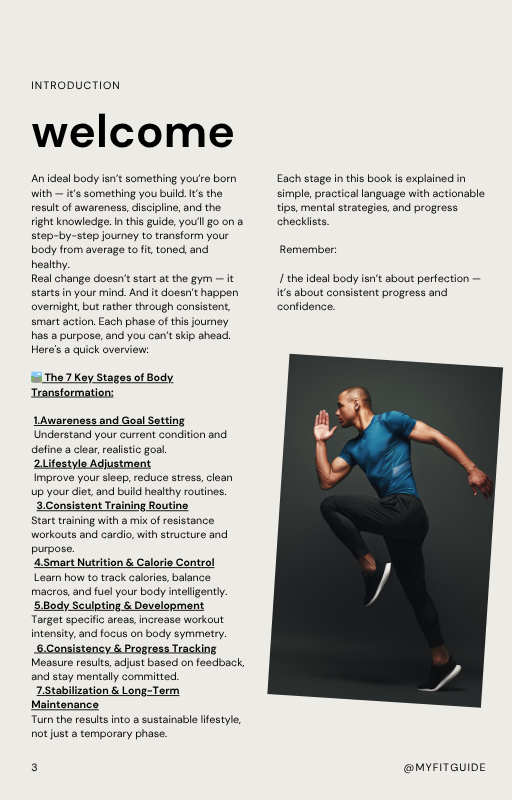 INTRODUCTION

welcome

An ideal body isn't something you're born with — it's something you build. It's the result of awareness, discipline, and the right knowledge. In this guide, you'll go on a step-by-step journey to transform your body from average to fit, toned, and healthy.
Real change doesn't start at the gym — it starts in your mind. And it doesn't happen overnight, but rather through consistent, smart action. Each phase of this journey has a purpose, and you can't skip ahead. Here's a quick overview:

The 7 Key Stages of Body Transformation:

1.Awareness and Goal Setting
Understand your current condition and define a clear, realistic goal.
2.Lifestyle Adjustment
Improve your sleep, reduce stress, clean up your diet, and build healthy routines.
3.Consistent Training Routine
Start training with a mix of resistance workouts and cardio, with structure and purpose.
4.Smart Nutrition & Calorie Control
Learn how to track calories, balance macros, and fuel your body intelligently.
5.Body Sculpting & Development
Target specific areas, increase workout intensity, and focus on body symmetry.
6.Consistency & Progress Tracking
Measure results, adjust based on feedback, and stay mentally committed.
7.Stabilization & Long-Term Maintenance
Turn the results into a sustainable lifestyle, not just a temporary phase.

Each stage in this book is explained in simple, practical language with actionable tips, mental strategies, and progress checklists.

Remember:

/ the ideal body isn't about perfection — it's about consistent progress and confidence.

3

@MYFITGUIDE